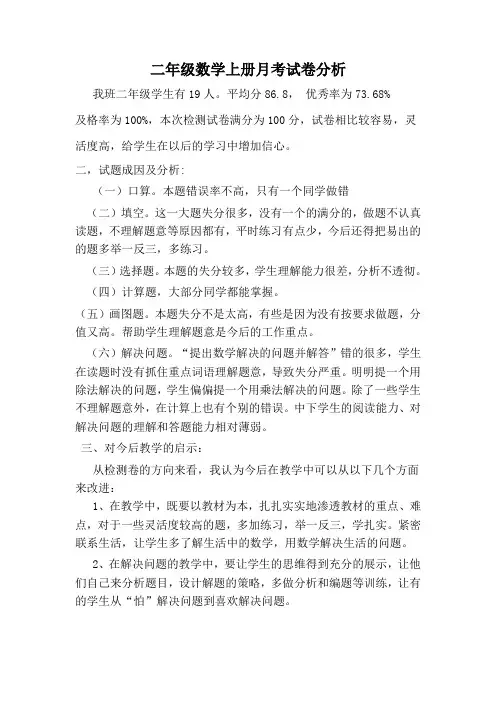 二年级数学上册月考试卷分析

我班二年级学生有 19 人。平均分 86.8， 优秀率为 73.68% 及格率为 100%，本次检测试卷满分为 100 分，试卷相比较容易，灵活度高，给学生在以后的学习中增加信心。

二，试题成因及分析：

（一）口算。本题错误率不高，只有一个同学做错

（二）填空。这一大题失分很多，没有一个的满分的，做题不认真读题，不理解题意等原因都有，平时练习有点少，今后还得把易出的的题多举一反三，多练习。

（三）选择题。本题的失分较多，学生理解能力很差，分析不透彻。

（四）计算题，大部分同学都能掌握。

（五）画图题。本题失分不是太高，有些是因为没有按要求做题，分值又高。帮助学生理解题意是今后的工作重点。

（六）解决问题。“提出数学解决的问题并解答”错的很多，学生在读题时没有抓住重点词语理解题意，导致失分严重。明明提一个用除法解决的问题，学生偏偏提一个用乘法解决的问题。除了一些学生不理解题意外，在计算上也有个别的错误。中下学生的阅读能力、对解决问题的理解和答题能力相对薄弱。

三、对今后教学的启示：

从检测卷的方向来看，我认为今后在教学中可以从以下几个方面来改进：

1、在教学中，既要以教材为本，扎扎实实地渗透教材的重点、难点，对于一些灵活度较高的题，多加练习，举一反三，学扎实。紧密联系生活，让学生多了解生活中的数学，用数学解决生活的问题。

2、在解决问题的教学中，要让学生的思维得到充分的展示，让他们自己来分析题目，设计解题的策略，多做分析和编题等训练，让有的学生从“怕”解决问题到喜欢解决问题。